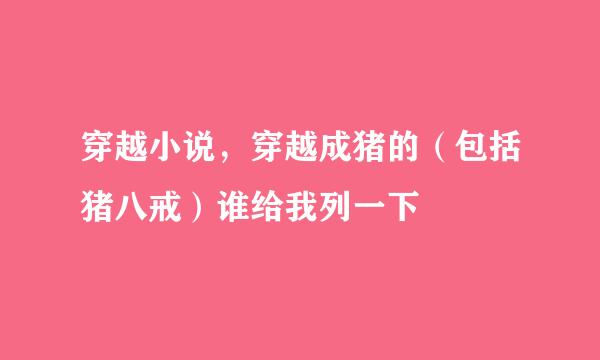 穿越小说，穿越成猪的（包括猪八戒）谁给我列一下